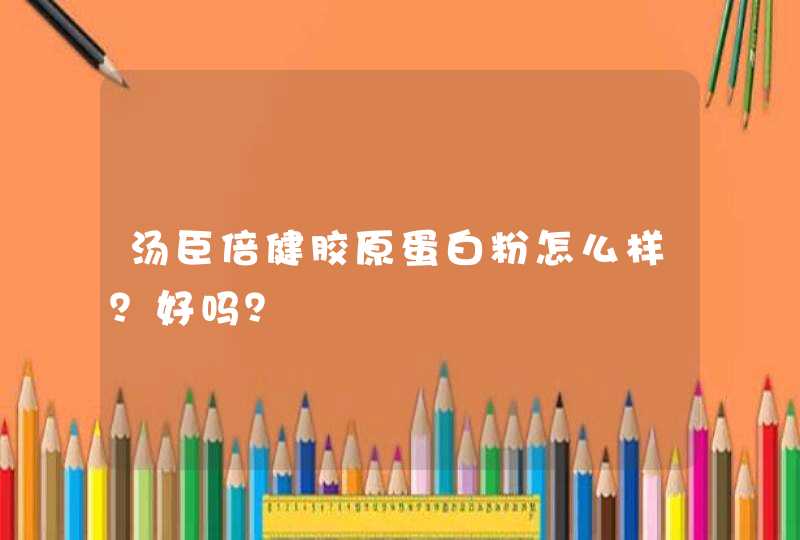 汤臣倍健胶原蛋白粉怎么样？好吗？